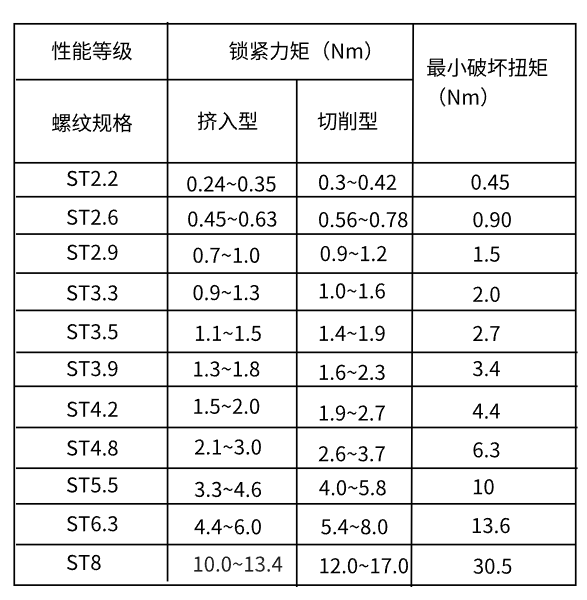 | 性能等级 | 锁紧力矩（Nm） | | 最小破坏扭矩（Nm） |
|---|---|---|---|
| 螺纹规格 | 挤入型 | 切削型 | |
| ST2.2 | 0.24~0.35 | 0.3~0.42 | 0.45 |
| ST2.6 | 0.45~0.63 | 0.56~0.78 | 0.90 |
| ST2.9 | 0.7~1.0 | 0.9~1.2 | 1.5 |
| ST3.3 | 0.9~1.3 | 1.0~1.6 | 2.0 |
| ST3.5 | 1.1~1.5 | 1.4~1.9 | 2.7 |
| ST3.9 | 1.3~1.8 | 1.6~2.3 | 3.4 |
| ST4.2 | 1.5~2.0 | 1.9~2.7 | 4.4 |
| ST4.8 | 2.1~3.0 | 2.6~3.7 | 6.3 |
| ST5.5 | 3.3~4.6 | 4.0~5.8 | 10 |
| ST6.3 | 4.4~6.0 | 5.4~8.0 | 13.6 |
| ST8 | 10.0~13.4 | 12.0~17.0 | 30.5 |